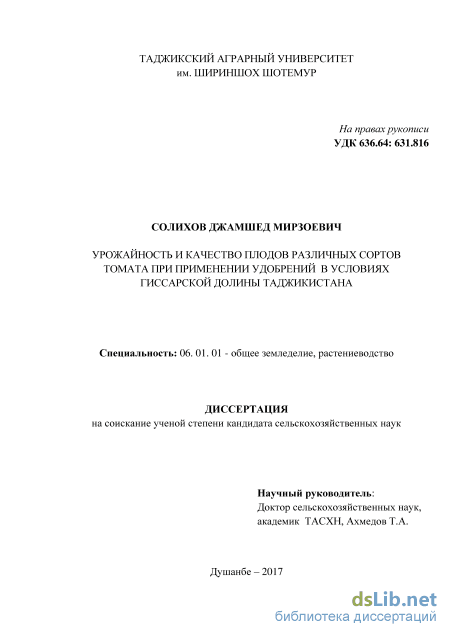 ТАДЖИКСКИЙ АГРАРНЫЙ УНИВЕРСИТЕТ
им. ШИРИНШОХ ШОТЕМУР

На правах рукописи
УДК 636.64: 631.816

СОЛИХОВ ДЖАМШЕД МИРЗОЕВИЧ

УРОЖАЙНОСТЬ И КАЧЕСТВО ПЛОДОВ РАЗЛИЧНЫХ СОРТОВ ТОМАТА ПРИ ПРИМЕНЕНИИ УДОБРЕНИЙ В УСЛОВИЯХ ГИССАРСКОЙ ДОЛИНЫ ТАДЖИКИСТАНА

Специальность: 06. 01. 01 - общее земледелие, растениеводство

ДИССЕРТАЦИЯ
на соискание ученой степени кандидата сельскохозяйственных наук

Научный руководитель:
Доктор сельскохозяйственных наук,
академик ТАСХН, Ахмедов Т.А.

Душанбе – 2017

dsLib.net
библиотека диссертаций